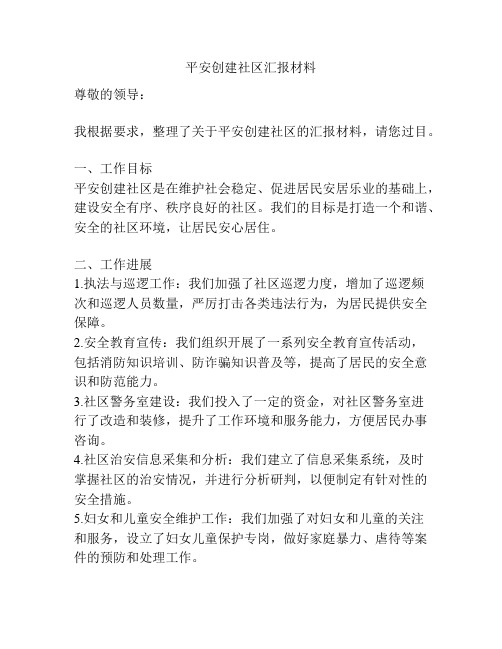 平安创建社区汇报材料

尊敬的领导：

我根据要求，整理了关于平安创建社区的汇报材料，请您过目。

一、工作目标
平安创建社区是在维护社会稳定、促进居民安居乐业的基础上，建设安全有序、秩序良好的社区。我们的目标是打造一个和谐、安全的社区环境，让居民安心居住。

二、工作进展
1.执法与巡逻工作：我们加强了社区巡逻力度，增加了巡逻频次和巡逻人员数量，严厉打击各类违法行为，为居民提供安全保障。
2.安全教育宣传：我们组织开展了一系列安全教育宣传活动，包括消防知识培训、防诈骗知识普及等，提高了居民的安全意识和防范能力。
3.社区警务室建设：我们投入了一定的资金，对社区警务室进行了改造和装修，提升了工作环境和服务能力，方便居民办事咨询。
4.社区治安信息采集和分析：我们建立了信息采集系统，及时掌握社区的治安情况，并进行分析研判，以便制定有针对性的安全措施。
5.妇女和儿童安全维护工作：我们加强了对妇女和儿童的关注和服务，设立了妇女儿童保护专岗，做好家庭暴力、虐待等案件的预防和处理工作。